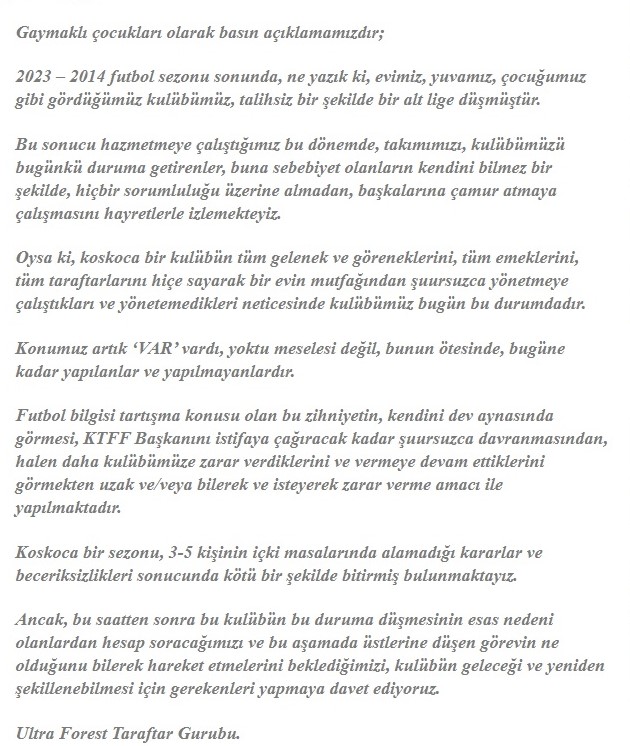 Gaymaklı çocukları olarak basın açıklamamızdır;

2023 – 2014 futbol sezonu sonunda, ne yazık ki, evimiz, yuvamız, çocuğumuz gibi gördüğümüz kulübümüz, talihsiz bir şekilde bir alt lige düşmüştür.

Bu sonucu hazmetmeye çalıştığımız bu dönemde, takımımızı, kulübümüzü bugünkü duruma getirenler, buna sebebiyet olanların kendini bilmez bir şekilde, hiçbir sorumluluğu üzerine almadan, başkalarına çamur atmaya çalışmasını hayretlerle izlemekteyiz.

Oysa ki, koskoca bir kulübün tüm gelenek ve göreneklerini, tüm emeklerini, tüm taraftarlarını hiçe sayarak bir evin mutfağından şuursuzca yönetmeye çalıştıkları ve yönetemedikleri neticesinde kulübümüz bugün bu durumdadır.

Konumuz artık 'VAR' vardı, yoktu meselesi değil, bunun ötesinde, bugüne kadar yapılanlar ve yapılmayanlardır.

Futbol bilgisi tartışma konusu olan bu zihniyetin, kendini dev aynasında görmesi, KTFF Başkanını istifaya çağıracak kadar şuursuzca davranmasından, halen daha kulübümüze zarar verdiklerini ve vermeye devam ettiklerini görmekten uzak ve/veya bilerek ve isteyerek zarar verme amacı ile yapılmaktadır.

Koskoca bir sezonu, 3-5 kişinin içki masalarında alamadığı kararlar ve beceriksizlikleri sonucunda kötü bir şekilde bitirmiş bulunmaktayız.

Ancak, bu saatten sonra bu kulübün bu duruma düşmesinin esas nedeni olanlardan hesap soracağımızı ve bu aşamada üstlerine düşen görevin ne olduğunu bilerek hareket etmelerini beklediğimizi, kulübün geleceği ve yeniden şekillenebilmesi için gerekenleri yapmaya davet ediyoruz.

Ultra Forest Taraftar Gurubu.